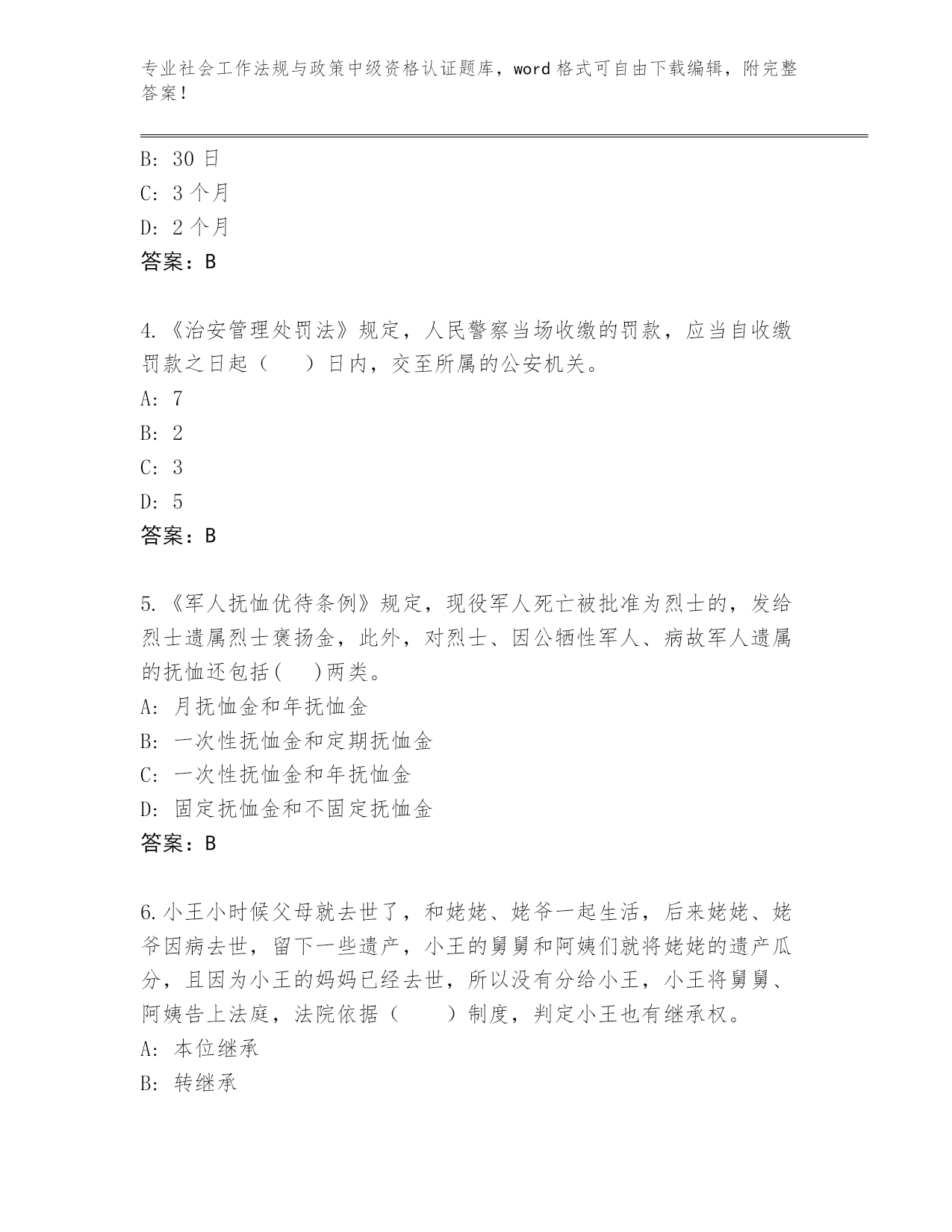 专业社会工作法规与政策中级资格认证题库，word 格式可自由下载编辑，附完整答案！

B: 30 日
C: 3 个月
D: 2 个月
答案：B

4.《治安管理处罚法》规定，人民警察当场收缴的罚款，应当自收缴罚款之日起（　　）日内，交至所属的公安机关。
A: 7
B: 2
C: 3
D: 5
答案：B

5.《军人抚恤优待条例》规定，现役军人死亡被批准为烈士的，发给烈士遗属烈士褒扬金，此外，对烈士、因公牺牲军人、病故军人遗属的抚恤还包括(　　)两类。
A: 月抚恤金和年抚恤金
B: 一次性抚恤金和定期抚恤金
C: 一次性抚恤金和年抚恤金
D: 固定抚恤金和不固定抚恤金
答案：B

6.小王小时候父母就去世了，和姥姥、姥爷一起生活，后来姥姥、姥爷因病去世，留下一些遗产，小王的舅舅和阿姨们就将姥姥的遗产瓜分，且因为小王的妈妈已经去世，所以没有分给小王，小王将舅舅、阿姨告上法庭，法院依据（　　）制度，判定小王也有继承权。
A: 本位继承
B: 转继承